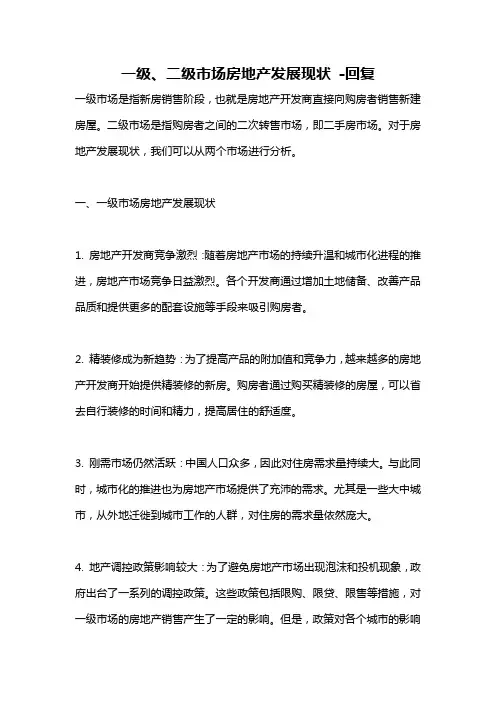 一级、二级市场房地产发展现状 -回复

一级市场是指新房销售阶段，也就是房地产开发商直接向购房者销售新建房屋。二级市场是指购房者之间的二次转售市场，即二手房市场。对于房地产发展现状，我们可以从两个市场进行分析。

一、一级市场房地产发展现状

1. 房地产开发商竞争激烈：随着房地产市场的持续升温和城市化进程的推进，房地产市场竞争日益激烈。各个开发商通过增加土地储备、改善产品品质和提供更多的配套设施等手段来吸引购房者。

2. 精装修成为新趋势：为了提高产品的附加值和竞争力，越来越多的房地产开发商开始提供精装修的新房。购房者通过购买精装修的房屋，可以省去自行装修的时间和精力，提高居住的舒适度。

3. 刚需市场仍然活跃：中国人口众多，因此对住房需求量持续大。与此同时，城市化的推进也为房地产市场提供了充沛的需求。尤其是一些大中城市，从外地迁徙到城市工作的人群，对住房的需求量依然庞大。

4. 地产调控政策影响较大：为了避免房地产市场出现泡沫和投机现象，政府出台了一系列的调控政策。这些政策包括限购、限贷、限售等措施，对一级市场的房地产销售产生了一定的影响。但是，政策对各个城市的影响